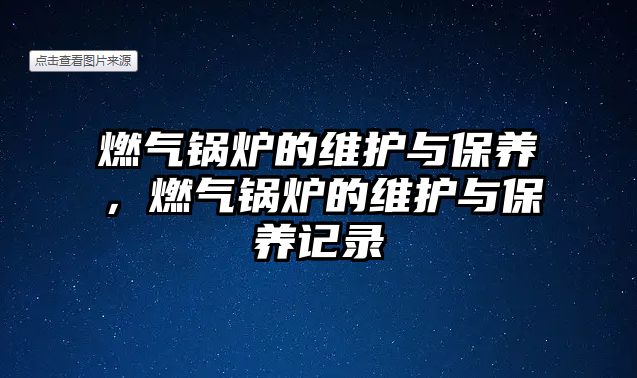 点击查看图片来源

燃气锅炉的维护与保养，燃气锅炉的维护与保养记录